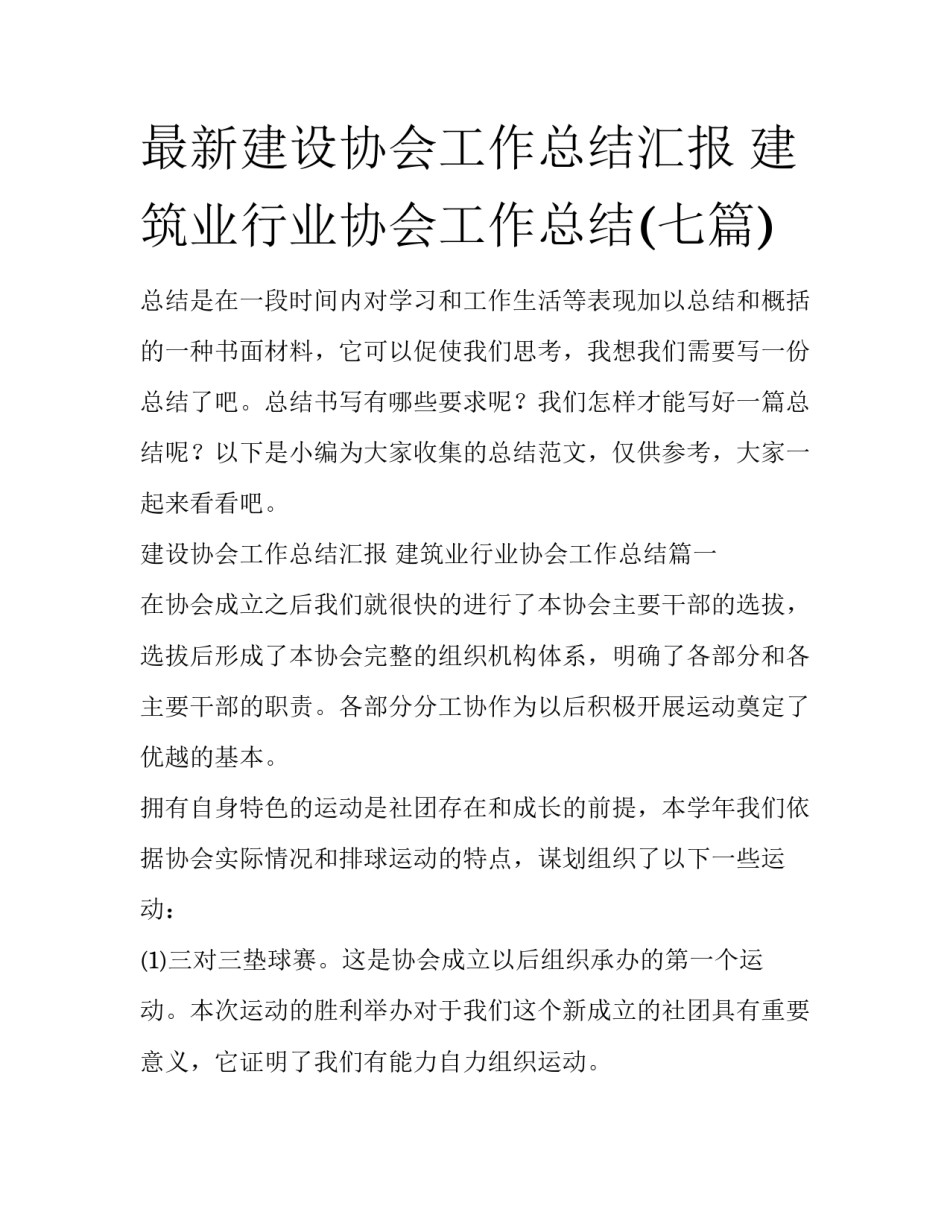 最新建设协会工作总结汇报 建筑业行业协会工作总结(七篇)

总结是在一段时间内对学习和工作生活等表现加以总结和概括的一种书面材料，它可以促使我们思考，我想我们需要写一份总结了吧。总结书写有哪些要求呢？我们怎样才能写好一篇总结呢？以下是小编为大家收集的总结范文，仅供参考，大家一起来看看吧。

建设协会工作总结汇报 建筑业行业协会工作总结篇一

在协会成立之后我们就很快的进行了本协会主要干部的选拔，选拔后形成了本协会完整的组织机构体系，明确了各部分和各主要干部的职责。各部分分工协作为以后积极开展运动奠定了优越的基本。

拥有自身特色的运动是社团存在和成长的前提，本学年我们依据协会实际情况和排球运动的特点，谋划组织了以下一些运动：

(1)三对三垫球赛。这是协会成立以后组织承办的第一个运动。本次运动的胜利举办对于我们这个新成立的社团具有重要意义，它证明了我们有能力自力组织运动。